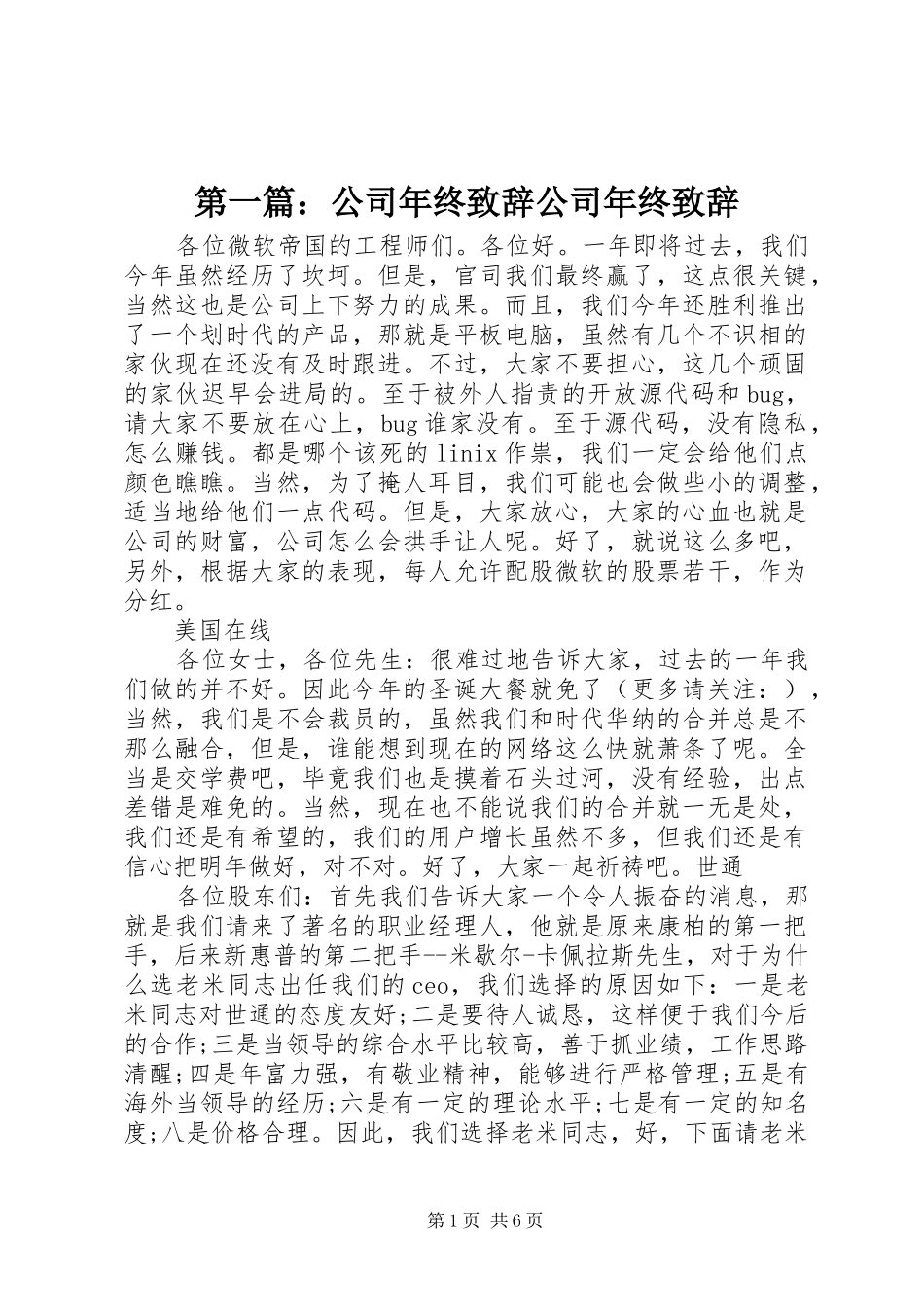 第一篇：公司年终致辞公司年终致辞

各位微软帝国的工程师们。各位好。一年即将过去，我们今年虽然经历了坎坷。但是，官司我们最终赢了，这点很关键，当然这也是公司上下努力的成果。而且，我们今年还胜利推出了一个划时代的产品，那就是平板电脑，虽然有几个不识相的家伙现在还没有及时跟进。不过，大家不要担心，这几个顽固的家伙迟早会进局的。至于被外人指责的开放源代码和bug，请大家不要放在心上，bug谁家没有。至于源代码，没有隐私，怎么赚钱。都是哪个该死的linix作祟，我们一定会给他们点颜色瞧瞧。当然，为了掩人耳目，我们可能也会做些小的调整，适当地给他们一点代码。但是，大家放心，大家的心血也就是公司的财富，公司怎么会拱手让人呢。好了，就说这么多吧，另外，根据大家的表现，每人允许配股微软的股票若干，作为分红。

美国在线

各位女士，各位先生：很难过地告诉大家，过去的一年我们做的并不好。因此今年的圣诞大餐就免了（更多请关注：），当然，我们是不会裁员的，虽然我们和时代华纳的合并总是不那么融合，但是，谁能想到现在的网络这么快就萧条了呢。全当是交学费吧，毕竟我们也是摸着石头过河，没有经验，出点差错是难免的。当然，现在也不能说我们的合并就一无是处，我们还是有希望的，我们的用户增长虽然不多，但我们还是有信心把明年做好，对不对。好了，大家一起祈祷吧。世通

各位股东们：首先我们告诉大家一个令人振奋的消息，那就是我们请来了著名的职业经理人，他就是原来康柏的第一把手，后来新惠普的第二把手--米歇尔-卡佩拉斯先生，对于为什么选老米同志出任我们的ceo，我们选择的原因如下：一是老米同志对世通的态度友好;二是要待人诚恳，这样便于我们今后的合作;三是当领导的综合水平比较高，善于抓业绩，工作思路清醒;四是年富力强，有敬业精神，能够进行严格管理;五是有海外当领导的经历;六是有一定的理论水平;七是有一定的知名度;八是价格合理。因此，我们选择老米同志，好，下面请老米

第1页 共6页